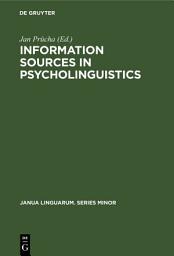 DE GRUYTER

Jan Průcha (Ed.)

INFORMATION SOURCES IN PSYCHOLINGUISTICS

JANUA LINGUARUM. SERIES MINOR

DE G